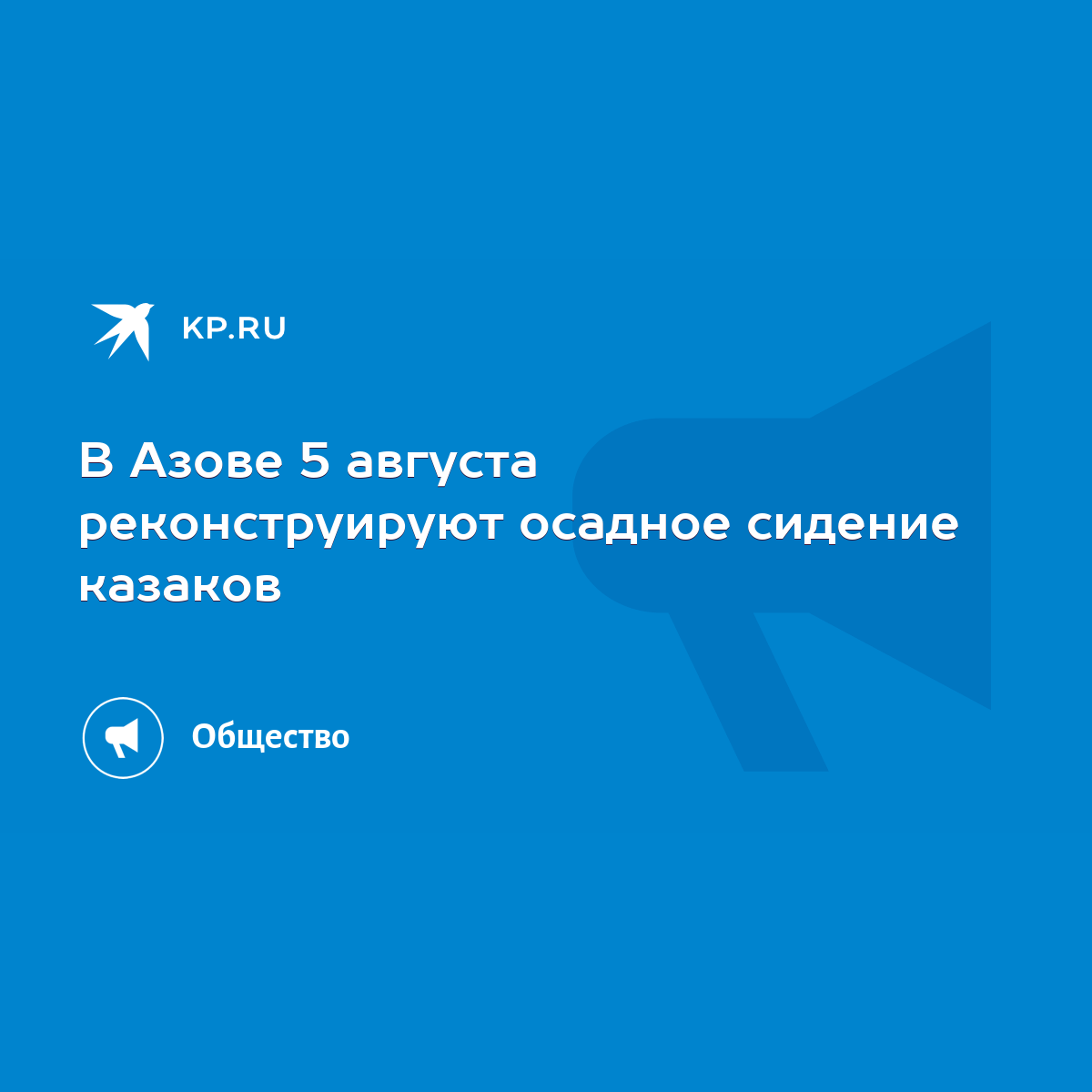 KP.RU

В Азове 5 августа реконструируют осадное сидение казаков

Общество